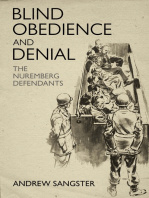 BLIND OBEDIENCE AND DENIAL

THE NUREMBERG DEFENDANTS

ANDREW SANGSTER